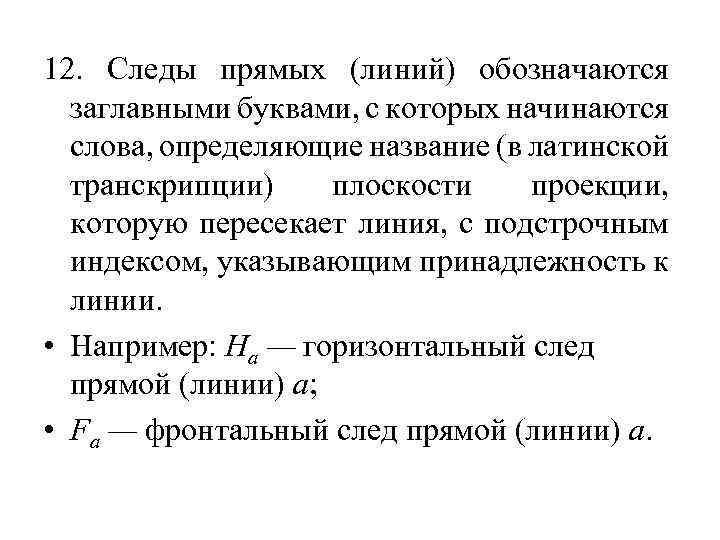 12. Следы прямых (линий) обозначаются заглавными буквами, с которых начинаются слова, определяющие название (в латинской транскрипции) плоскости проекции, которую пересекает линия, с подстрочным индексом, указывающим принадлежность к линии.

• Например: $H_a$ — горизонтальный след прямой (линии) $a$;

• $F_a$ — фронтальный след прямой (линии) $a$.